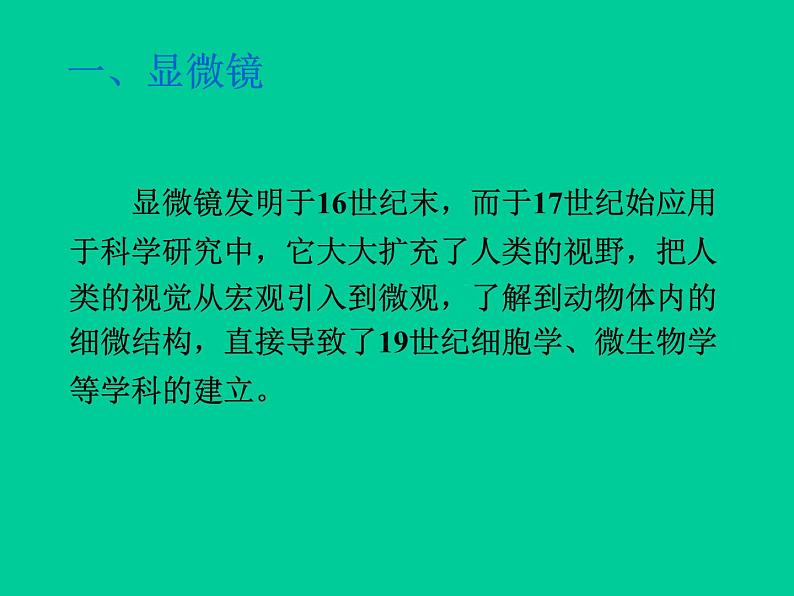 一、显微镜

显微镜发明于16世纪末，而于17世纪始应用于科学研究中，它大大扩充了人类的视野，把人类的视觉从宏观引入到微观，了解到动物体内的细微结构，直接导致了19世纪细胞学、微生物学等学科的建立。